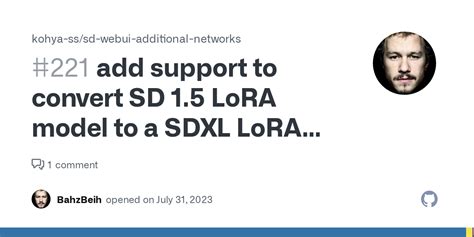 kohya-ss/sd-webui-additional-networks

#221 add support to convert SD 1.5 LoRA model to a SDXL LoRA...

1 comment

BahzBeih opened on July 31, 2023